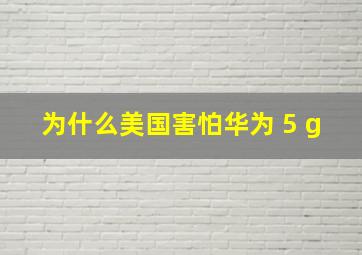 为什么美国害怕华为 5 g